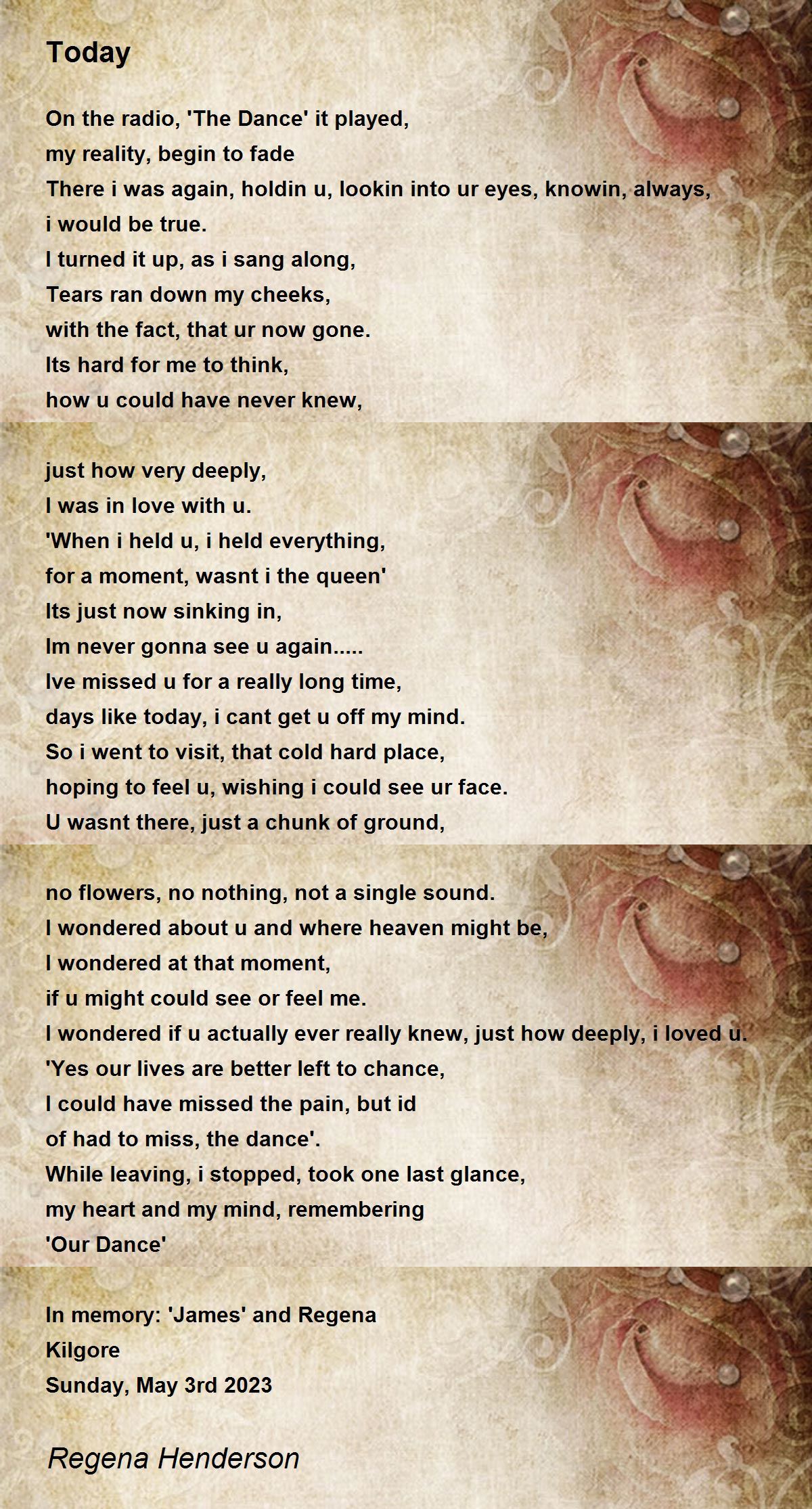 Today

On the radio, 'The Dance' it played,
my reality, begin to fade
There i was again, holdin u, lookin into ur eyes, knowin, always,
i would be true.
I turned it up, as i sang along,
Tears ran down my cheeks,
with the fact, that ur now gone.
Its hard for me to think,
how u could have never knew,

just how very deeply,
I was in love with u.
'When i held u, i held everything,
for a moment, wasnt i the queen'
Its just now sinking in,
Im never gonna see u again.....
Ive missed u for a really long time,
days like today, i cant get u off my mind.
So i went to visit, that cold hard place,
hoping to feel u, wishing i could see ur face.
U wasnt there, just a chunk of ground,

no flowers, no nothing, not a single sound.
I wondered about u and where heaven might be,
I wondered at that moment,
if u might could see or feel me.
I wondered if u actually ever really knew, just how deeply, i loved u.
'Yes our lives are better left to chance,
I could have missed the pain, but id
of had to miss, the dance'.
While leaving, i stopped, took one last glance,
my heart and my mind, remembering
'Our Dance'

In memory: 'James' and Regena
Kilgore
Sunday, May 3rd 2023

Regena Henderson